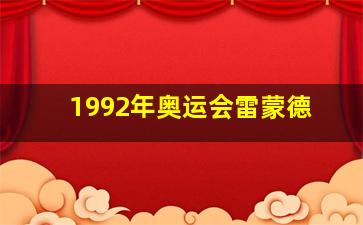 1992年奥运会雷蒙德